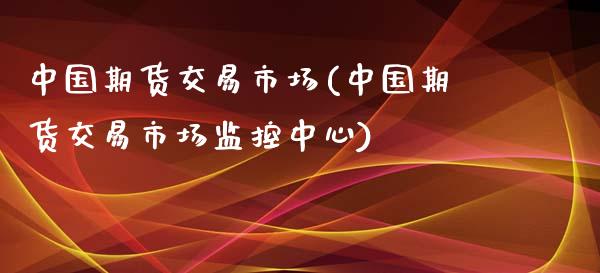 中国期货交易市场(中国期货交易市场监控中心)